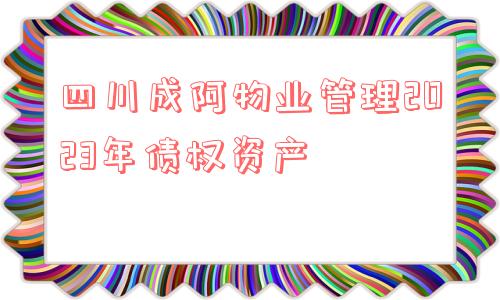 四川成阿物业管理2023年债权资产